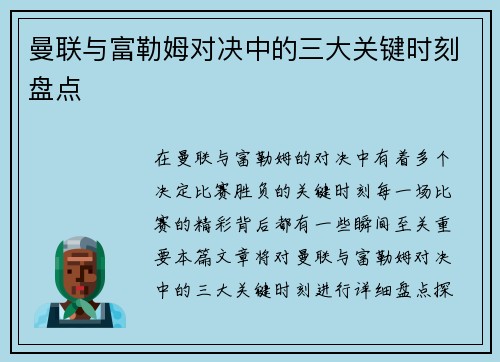 曼联与富勒姆对决中的三大关键时刻盘点

在曼联与富勒姆的对决中有着多个决定比赛胜负的关键时刻每一场比赛的精彩背后都有一些瞬间至关重要本篇文章将对曼联与富勒姆对决中的三大关键时刻进行详细盘点探